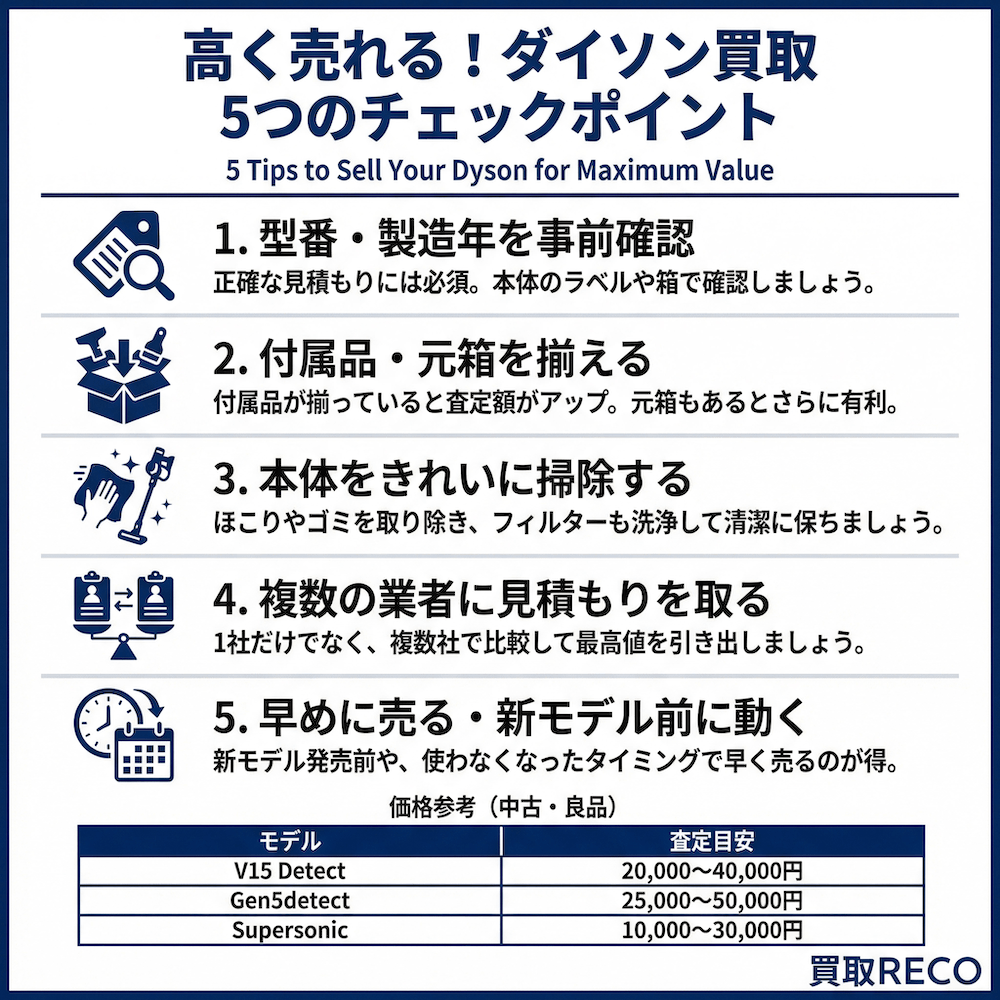 高く売れる！ダイソン買取
5つのチェックポイント

5 Tips to Sell Your Dyson for Maximum Value

1. 型番・製造年を事前確認

正確な見積もりには必須。本体のラベルや箱で確認しましょう。

2. 付属品・元箱を揃える

付属品が揃っていると査定額がアップ。元箱もあるとさらに有利。

3. 本体をきれいに掃除する

ほこりやゴミを取り除き、フィルターも洗浄して清潔に保ちましょう。

4. 複数の業者に見積もりを取る

1社だけでなく、複数社で比較して最高値を引き出しましょう。

5. 早めに売る・新モデル前に動く

新モデル発売前や、使わなくなったタイミングで早く売るのが得。

価格参考（中古・良品）

| モデル | 査定目安 |
|---|---|
| V15 Detect | 20,000～40,000円 |
| Gen5detect | 25,000～50,000円 |
| Supersonic | 10,000～30,000円 |

買取RECO